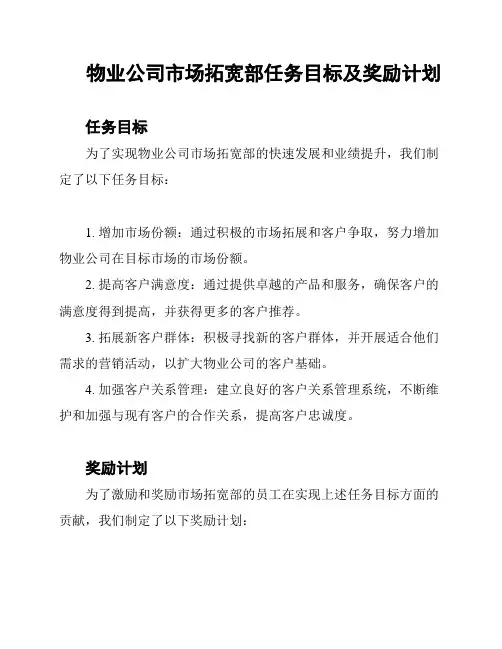 物业公司市场拓宽部任务目标及奖励计划

任务目标

为了实现物业公司市场拓宽部的快速发展和业绩提升，我们制定了以下任务目标：

1. 增加市场份额：通过积极的市场拓展和客户争取，努力增加物业公司在目标市场的市场份额。

2. 提高客户满意度：通过提供卓越的产品和服务，确保客户的满意度得到提高，并获得更多的客户推荐。

3. 拓展新客户群体：积极寻找新的客户群体，并开展适合他们需求的营销活动，以扩大物业公司的客户基础。

4. 加强客户关系管理：建立良好的客户关系管理系统，不断维护和加强与现有客户的合作关系，提高客户忠诚度。

奖励计划

为了激励和奖励市场拓宽部的员工在实现上述任务目标方面的贡献，我们制定了以下奖励计划：